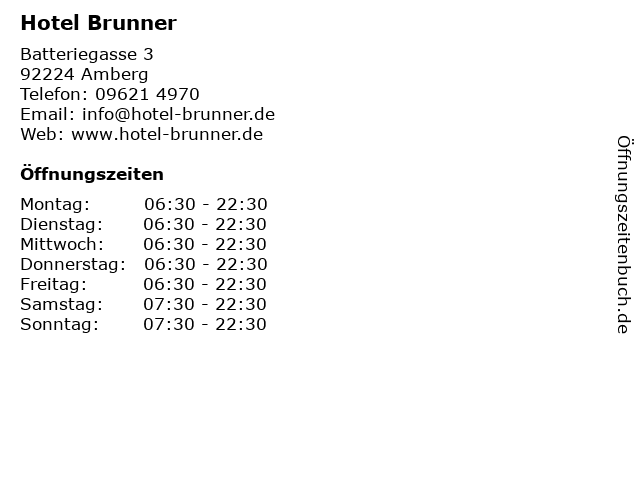 Hotel Brunner

Batteriegasse 3
92224 Amberg
Telefon: 09621 4970
Email: info@hotel-brunner.de
Web: www.hotel-brunner.de

Öffnungszeiten

Montag: 06:30 - 22:30
Dienstag: 06:30 - 22:30
Mittwoch: 06:30 - 22:30
Donnerstag: 06:30 - 22:30
Freitag: 06:30 - 22:30
Samstag: 07:30 - 22:30
Sonntag: 07:30 - 22:30

Öffnungszeitenbuch.de